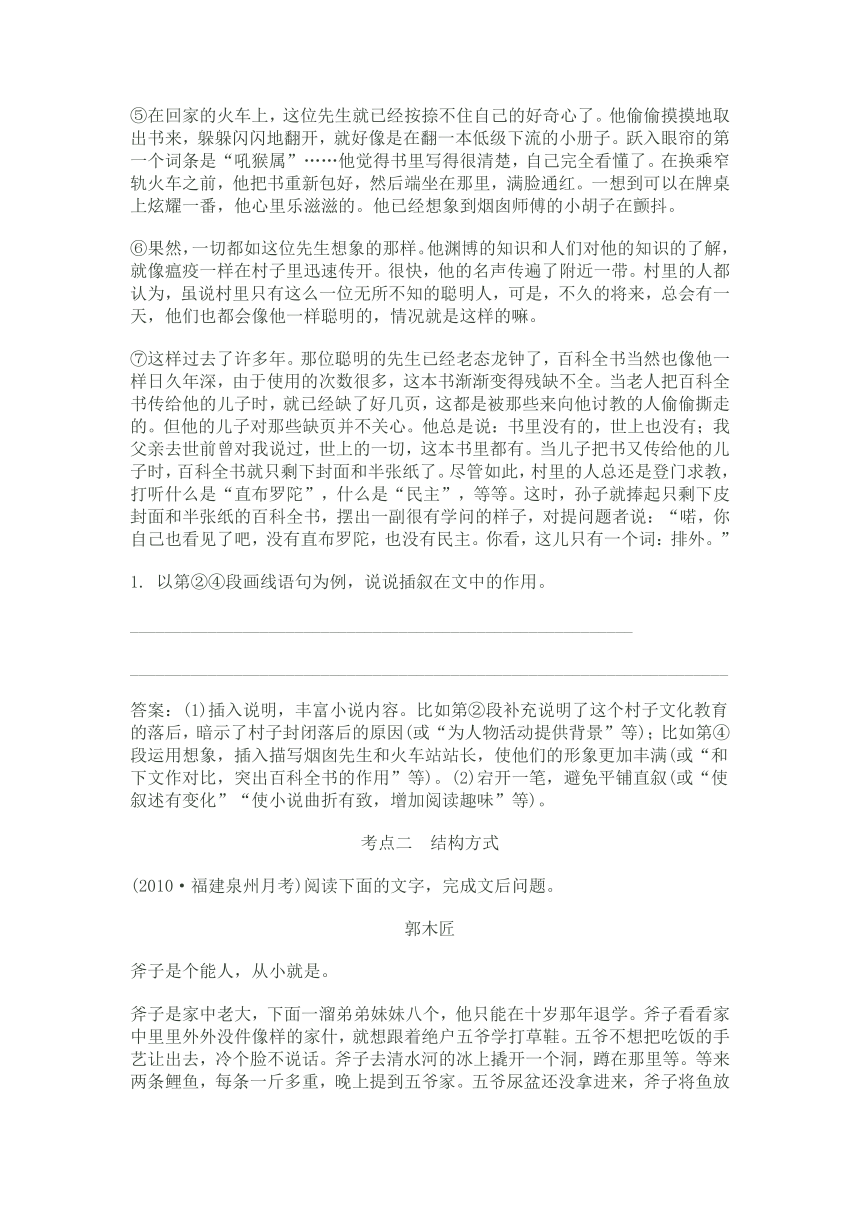 ⑤在回家的火车上，这位先生就已经按捺不住自己的好奇心了。他偷偷摸摸地取出书来，躲躲闪闪地翻开，就好像是在翻一本低级下流的小册子。跃入眼帘的第一个词条是“吼猴属”……他觉得书里写得很清楚，自己完全看懂了。在换乘窄轨火车之前，他把书重新包好，然后端坐在那里，满脸通红。一想到可以在牌桌上炫耀一番，他心里乐滋滋的。他已经想象到烟囱师傅的小胡子在颤抖。

⑥果然，一切都如这位先生想象的那样。他渊博的知识和人们对他的知识的了解，就像瘟疫一样在村子里迅速传开。很快，他的名声传遍了附近一带。村里的人都认为，虽说村里只有这么一位无所不知的聪明人，可是，不久的将来，总会有一天，他们也都会像他一样聪明的，情况就是这样的嘛。

⑦这样过去了许多年。那位聪明的先生已经老态龙钟了，百科全书当然也像他一样日久年深，由于使用的次数很多，这本书渐渐变得残缺不全。当老人把百科全书传给他的儿子时，就已经缺了好几页，这都是被那些来向他讨教的人偷偷撕走的。但他的儿子对那些缺页并不关心。他总是说：书里没有的，世上也没有；我父亲去世前曾对我说过，世上的一切，这本书里都有。当儿子把书又传给他的儿子时，百科全书就只剩下封面和半张纸了。尽管如此，村里的人总还是登门求教，打听什么是“直布罗陀”，什么是“民主”，等等。这时，孙子就捧起只剩下皮封面和半张纸的百科全书，摆出一副很有学问的样子，对提问题者说：“喏，你自己也看见了吧，没有直布罗陀，也没有民主。你看，这儿只有一个词：排外。”

1. 以第②④段画线语句为例，说说插叙在文中的作用。

答案：(1)插入说明，丰富小说内容。比如第②段补充说明了这个村子文化教育的落后，暗示了村子封闭落后的原因(或“为人物活动提供背景”等)；比如第④段运用想象，插入描写烟囱先生和火车站站长，使他们的形象更加丰满(或“和下文作对比，突出百科全书的作用”等)。(2)宕开一笔，避免平铺直叙(或“使叙述有变化”“使小说曲折有致，增加阅读趣味”等)。

考点二 结构方式

(2010·福建泉州月考)阅读下面的文字，完成文后问题。

郭木匠

斧子是个能人，从小就是。

斧子是家中老大，下面一溜弟弟妹妹八个，他只能在十岁那年退学。斧子看看家中里里外外没件像样的家什，就想跟着绝户五爷学打草鞋。五爷不想把吃饭的手艺让出去，冷个脸不说话。斧子去清水河的冰上撬开一个洞，蹲在那里等。等来两条鲤鱼，每条一斤多重，晚上提到五爷家。五爷尿盆还没拿进来，斧子将鱼放